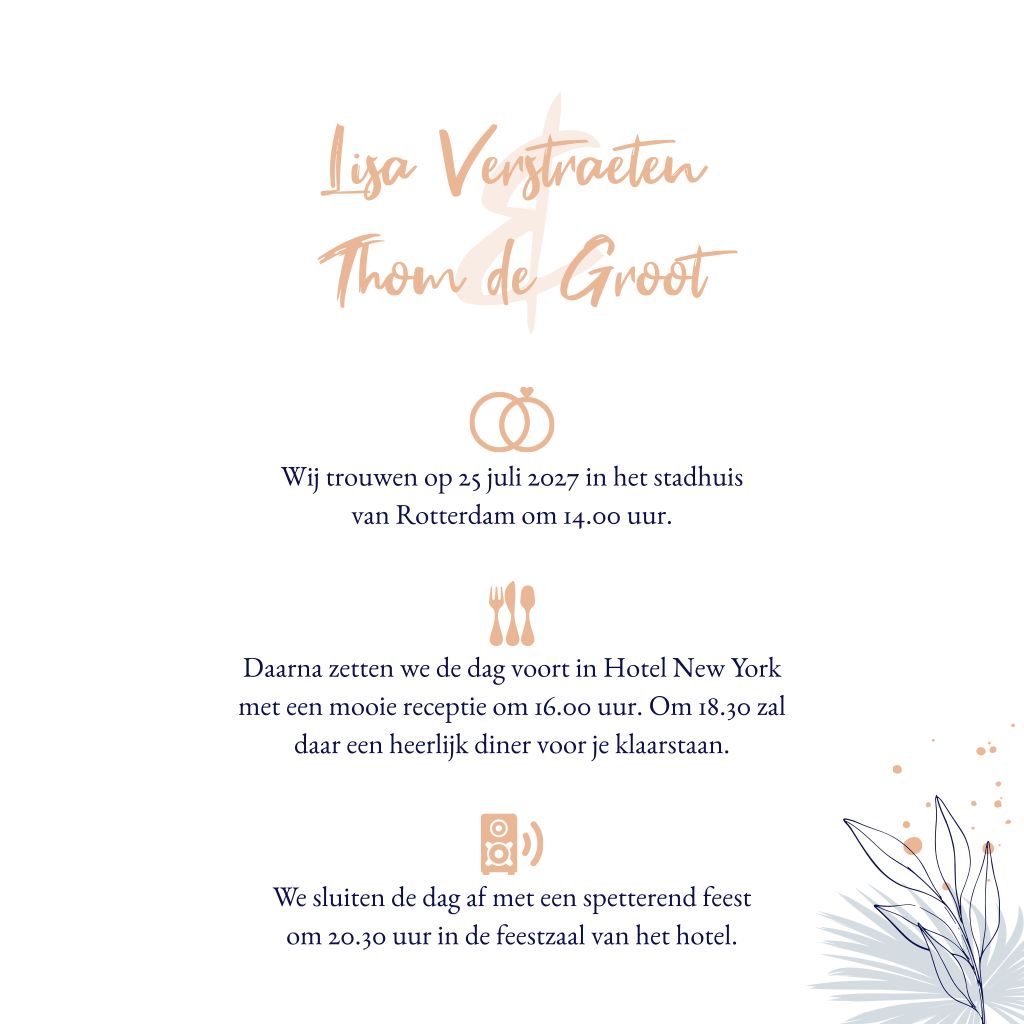 Lisa Verstraeten
&
Thom de Groot

Wij trouwen op 25 juli 2027 in het stadhuis van Rotterdam om 14.00 uur.

Daarna zetten we de dag voort in Hotel New York met een mooie receptie om 16.00 uur. Om 18.30 zal daar een heerlijk diner voor je klaarstaan.

We sluiten de dag af met een spetterend feest om 20.30 uur in de feestzaal van het hotel.